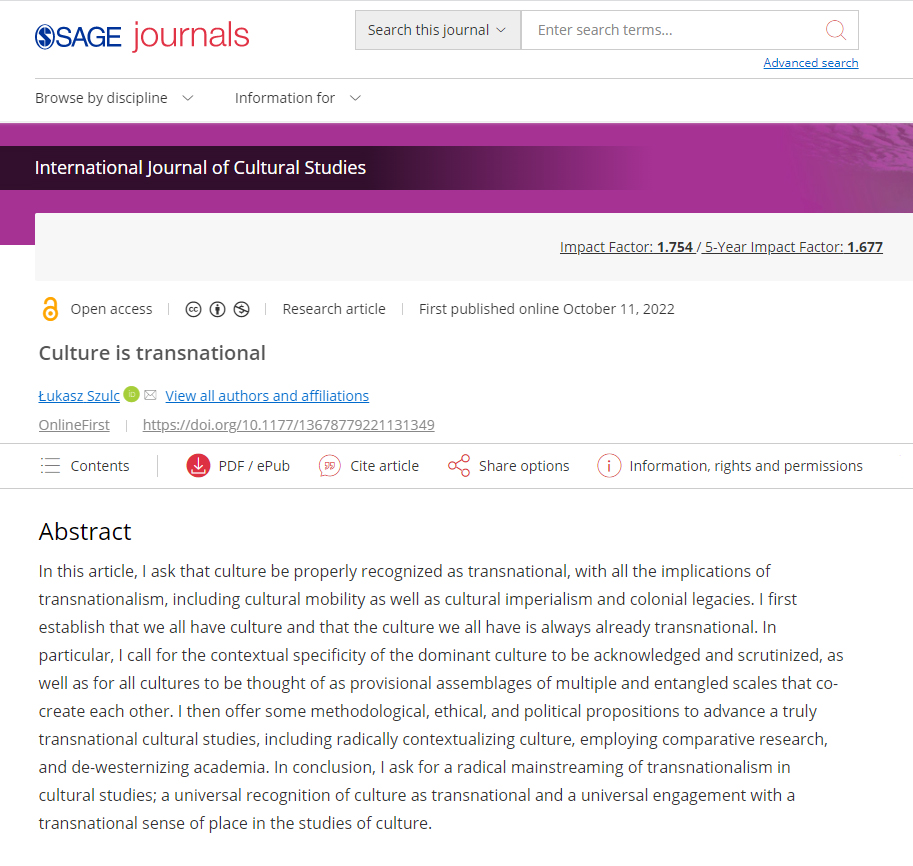 SAGE journals

Search this journal

Enter search terms...

Advanced search

Browse by discipline

Information for

International Journal of Cultural Studies

Impact Factor: 1.754 / 5-Year Impact Factor: 1.677

Open access | Research article | First published online October 11, 2022

Culture is transnational

Łukasz Szulc View all authors and affiliations

OnlineFirst | https://doi.org/10.1177/13678779221131349

Contents

PDF / ePub

Cite article

Share options

Information, rights and permissions

Abstract

In this article, I ask that culture be properly recognized as transnational, with all the implications of transnationalism, including cultural mobility as well as cultural imperialism and colonial legacies. I first establish that we all have culture and that the culture we all have is always already transnational. In particular, I call for the contextual specificity of the dominant culture to be acknowledged and scrutinized, as well as for all cultures to be thought of as provisional assemblages of multiple and entangled scales that co-create each other. I then offer some methodological, ethical, and political propositions to advance a truly transnational cultural studies, including radically contextualizing culture, employing comparative research, and de-westernizing academia. In conclusion, I ask for a radical mainstreaming of transnationalism in cultural studies; a universal recognition of culture as transnational and a universal engagement with a transnational sense of place in the studies of culture.